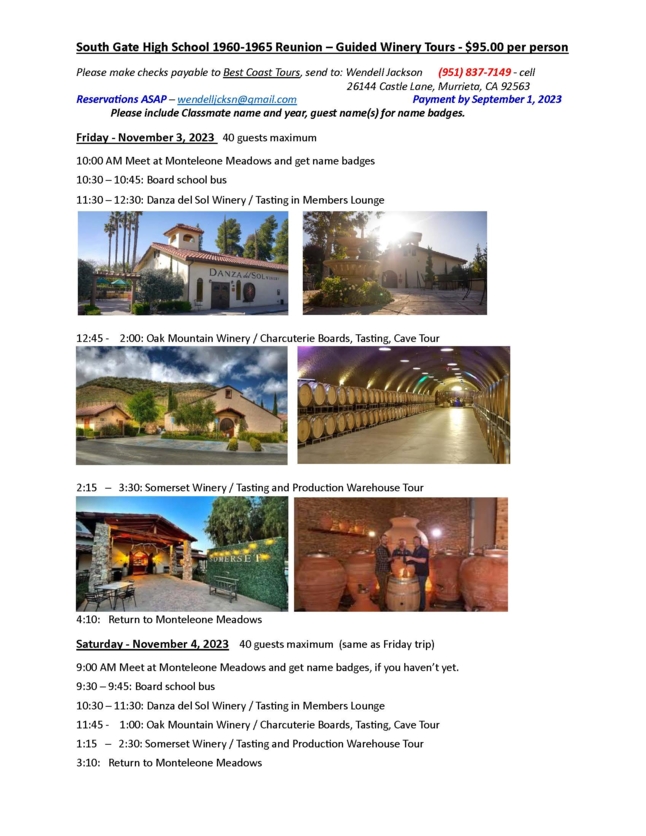 South Gate High School 1960-1965 Reunion – Guided Winery Tours - $95.00 per person

Please make checks payable to Best Coast Tours, send to: Wendell Jackson (951) 837-7149 - cell
26144 Castle Lane, Murrieta, CA 92563
Reservations ASAP – wendelljcksn@gmail.com Payment by September 1, 2023
Please include Classmate name and year, guest name(s) for name badges.

Friday - November 3, 2023 40 guests maximum

10:00 AM Meet at Monteleone Meadows and get name badges

10:30 – 10:45: Board school bus

11:30 – 12:30: Danza del Sol Winery / Tasting in Members Lounge

DANZA del SOL

12:45 - 2:00: Oak Mountain Winery / Charcuterie Boards, Tasting, Cave Tour

2:15 – 3:30: Somerset Winery / Tasting and Production Warehouse Tour

SOMERSET

4:10: Return to Monteleone Meadows

Saturday - November 4, 2023 40 guests maximum (same as Friday trip)

9:00 AM Meet at Monteleone Meadows and get name badges, if you haven't yet.

9:30 – 9:45: Board school bus

10:30 – 11:30: Danza del Sol Winery / Tasting in Members Lounge

11:45 - 1:00: Oak Mountain Winery / Charcuterie Boards, Tasting, Cave Tour

1:15 – 2:30: Somerset Winery / Tasting and Production Warehouse Tour

3:10: Return to Monteleone Meadows